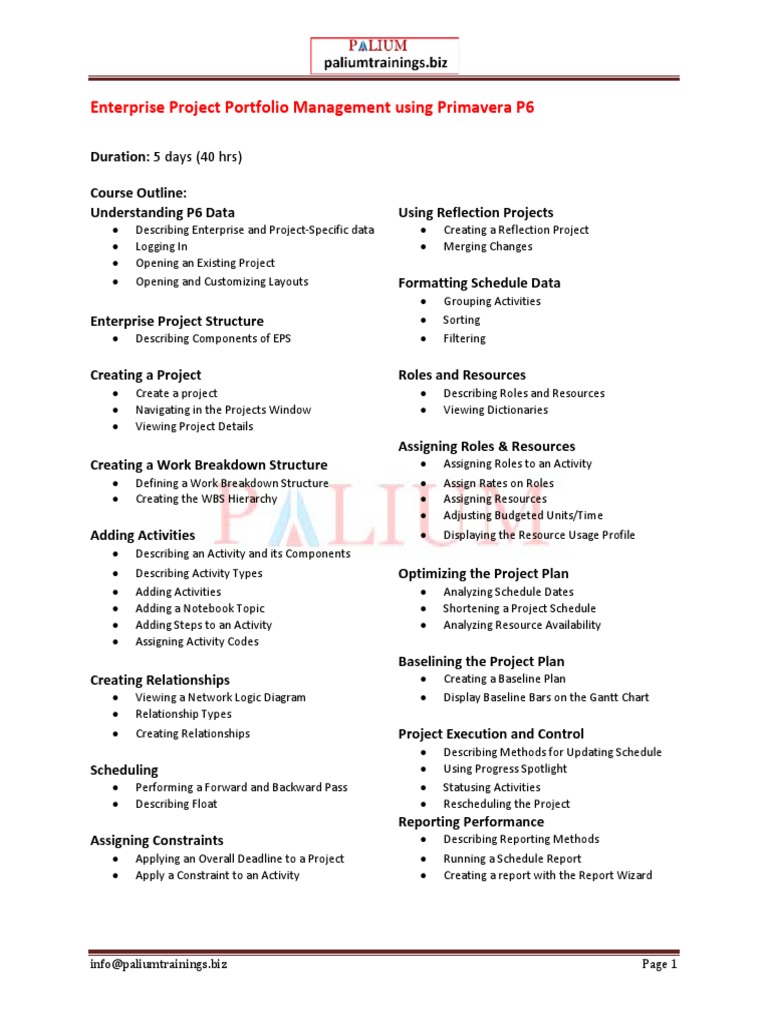 PALIUM
paliumtrainings.biz

Enterprise Project Portfolio Management using Primavera P6

Duration: 5 days (40 hrs)

Course Outline:

Understanding P6 Data
- Describing Enterprise and Project-Specific data
- Logging In
- Opening an Existing Project
- Opening and Customizing Layouts

Enterprise Project Structure
- Describing Components of EPS

Creating a Project
- Create a project
- Navigating in the Projects Window
- Viewing Project Details

Creating a Work Breakdown Structure
- Defining a Work Breakdown Structure
- Creating the WBS Hierarchy

Adding Activities
- Describing an Activity and its Components
- Describing Activity Types
- Adding Activities
- Adding a Notebook Topic
- Adding Steps to an Activity
- Assigning Activity Codes

Creating Relationships
- Viewing a Network Logic Diagram
- Relationship Types
- Creating Relationships

Scheduling
- Performing a Forward and Backward Pass
- Describing Float

Assigning Constraints
- Applying an Overall Deadline to a Project
- Apply a Constraint to an Activity

Using Reflection Projects
- Creating a Reflection Project
- Merging Changes

Formatting Schedule Data
- Grouping Activities
- Sorting
- Filtering

Roles and Resources
- Describing Roles and Resources
- Viewing Dictionaries

Assigning Roles & Resources
- Assigning Roles to an Activity
- Assign Rates on Roles
- Assigning Resources
- Adjusting Budgeted Units/Time
- Displaying the Resource Usage Profile

Optimizing the Project Plan
- Analyzing Schedule Dates
- Shortening a Project Schedule
- Analyzing Resource Availability

Baselining the Project Plan
- Creating a Baseline Plan
- Display Baseline Bars on the Gantt Chart

Project Execution and Control
- Describing Methods for Updating Schedule
- Using Progress Spotlight
- Statusing Activities
- Rescheduling the Project

Reporting Performance
- Describing Reporting Methods
- Running a Schedule Report
- Creating a report with the Report Wizard

PALIUM

info@paliumtrainings.biz Page 1